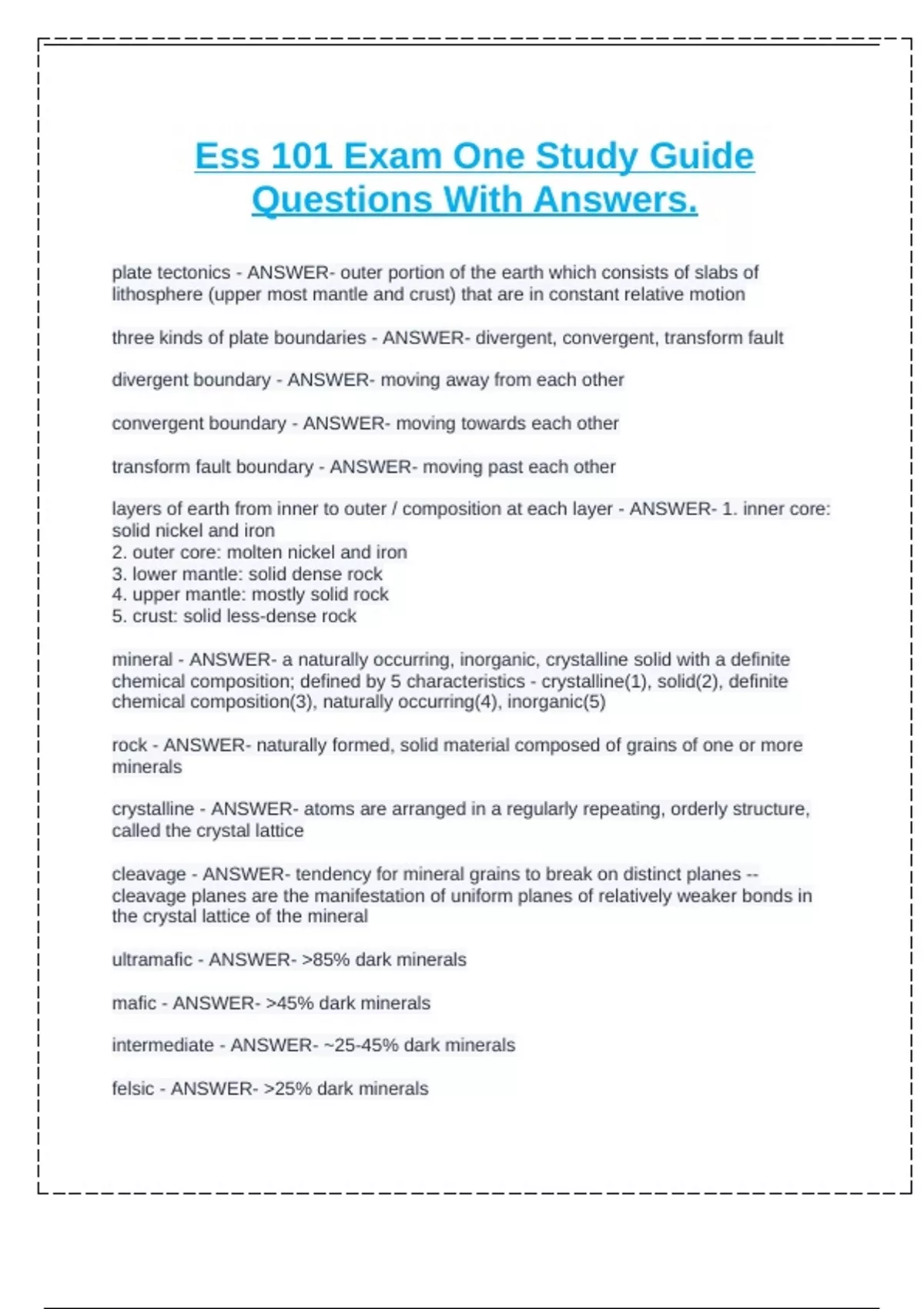 Ess 101 Exam One Study Guide Questions With Answers.

plate tectonics - ANSWER- outer portion of the earth which consists of slabs of lithosphere (upper most mantle and crust) that are in constant relative motion

three kinds of plate boundaries - ANSWER- divergent, convergent, transform fault

divergent boundary - ANSWER- moving away from each other

convergent boundary - ANSWER- moving towards each other

transform fault boundary - ANSWER- moving past each other

layers of earth from inner to outer / composition at each layer - ANSWER- 1. inner core: solid nickel and iron
2. outer core: molten nickel and iron
3. lower mantle: solid dense rock
4. upper mantle: mostly solid rock
5. crust: solid less-dense rock

mineral - ANSWER- a naturally occurring, inorganic, crystalline solid with a definite chemical composition; defined by 5 characteristics - crystalline(1), solid(2), definite chemical composition(3), naturally occurring(4), inorganic(5)

rock - ANSWER- naturally formed, solid material composed of grains of one or more minerals

crystalline - ANSWER- atoms are arranged in a regularly repeating, orderly structure, called the crystal lattice

cleavage - ANSWER- tendency for mineral grains to break on distinct planes -- cleavage planes are the manifestation of uniform planes of relatively weaker bonds in the crystal lattice of the mineral

ultramafic - ANSWER- >85% dark minerals

mafic - ANSWER- >45% dark minerals

intermediate - ANSWER- ~25-45% dark minerals

felsic - ANSWER- >25% dark minerals